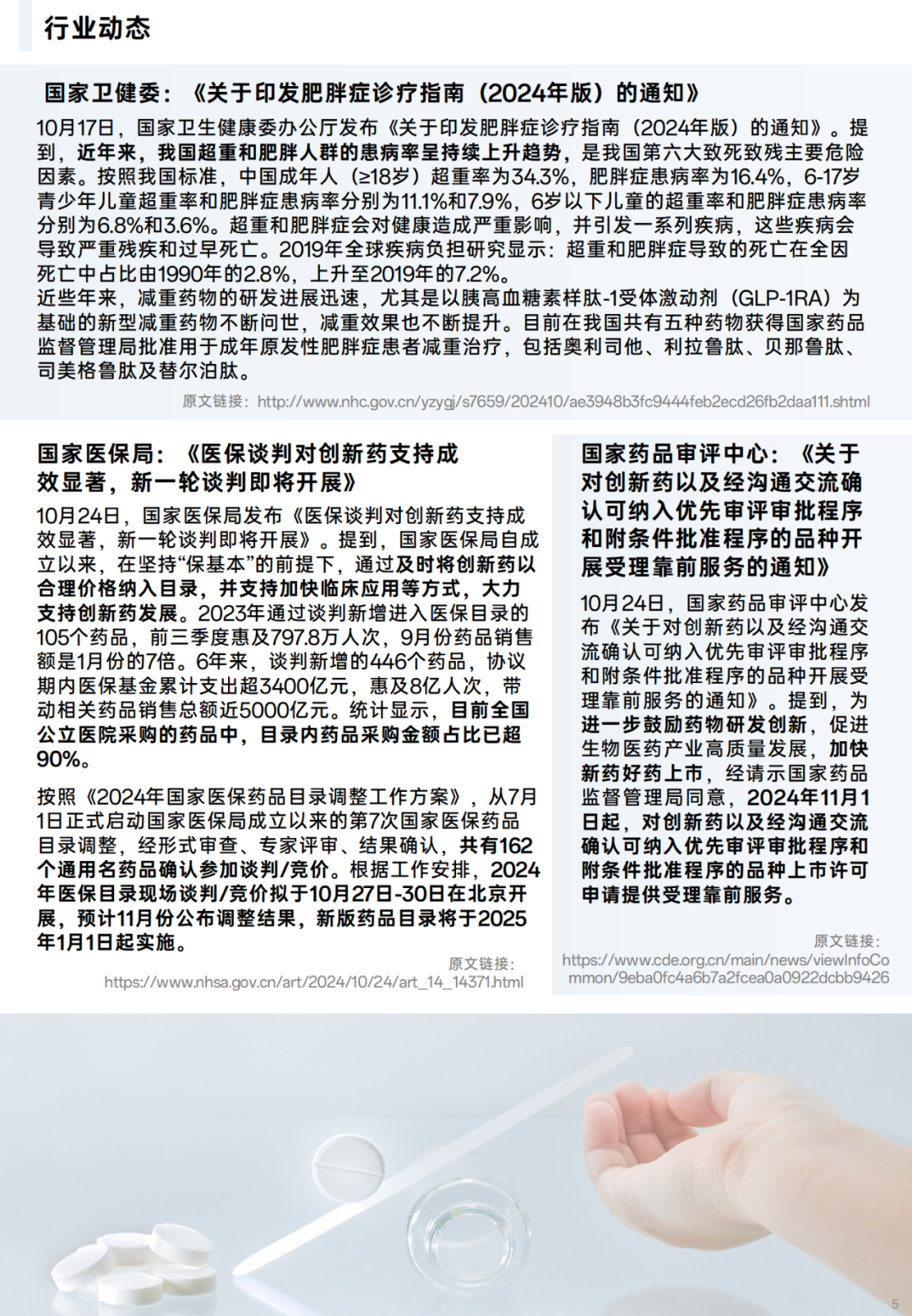 行业动态

国家卫健委：《关于印发肥胖症诊疗指南（2024年版）的通知》

10月17日，国家卫生健康委办公厅发布《关于印发肥胖症诊疗指南（2024年版）的通知》。提到，近年来，我国超重和肥胖人群的患病率呈持续上升趋势，是我国第六大致死致残主要危险因素。按照我国标准，中国成年人（≥18岁）超重率为34.3%，肥胖症患病率为16.4%，6-17岁青少年儿童超重率和肥胖症患病率分别为11.1%和7.9%，6岁以下儿童的超重率和肥胖症患病率分别为6.8%和3.6%。超重和肥胖症会对健康造成严重影响，并引发一系列疾病，这些疾病会导致严重残疾和过早死亡。2019年全球疾病负担研究显示：超重和肥胖症导致的死亡在全因死亡中占比由1990年的2.8%，上升至2019年的7.2%。

近些年来，减重药物的研发进展迅速，尤其是以胰高血糖素样肽-1受体激动剂（GLP-1RA）为基础的新型减重药物不断问世，减重效果也不断提升。目前在我国共有五种药物获得国家药品监督管理局批准用于成年原发性肥胖症患者减重治疗，包括奥利司他、利拉鲁肽、贝那鲁肽、司美格鲁肽及替尔泊肽。

原文链接：http://www.nhc.gov.cn/yzygj/s7659/202410/ae3948b3fc9444feb2ecd26fb2daa111.shtml

国家医保局：《医保谈判对创新药支持成效显著，新一轮谈判即将开展》

10月24日，国家医保局发布《医保谈判对创新药支持成效显著，新一轮谈判即将开展》。提到，国家医保局自成立以来，在坚持“保基本”的前提下，通过及时将创新药以合理价格纳入目录，并支持加快临床应用等方式，大力支持创新药发展。2023年通过谈判新增进入医保目录的105个药品，前三季度惠及797.8万人次，9月份药品销售额是1月份的7倍。6年来，谈判新增的446个药品，协议期内医保基金累计支出超3400亿元，惠及8亿人次，带动相关药品销售总额近5000亿元。统计显示，目前全国公立医院采购的药品中，目录内药品采购金额占比已超90%。

按照《2024年国家医保药品目录调整工作方案》，从7月1日正式启动国家医保局成立以来的第7次国家医保药品目录调整，经形式审查、专家评审、结果确认，共有162个通用名药品确认参加谈判/竞价。根据工作安排，2024年医保目录现场谈判/竞价拟于10月27日-30日在北京开展，预计11月份公布调整结果，新版药品目录将于2025年1月1日起实施。

原文链接：
https://www.nhsa.gov.cn/art/2024/10/24/art_14_14371.html

国家药品审评中心：《关于对创新药以及经沟通交流确认可纳入优先审评审批程序和附条件批准程序的品种开展受理靠前服务的通知》

10月24日，国家药品审评中心发布《关于对创新药以及经沟通交流确认可纳入优先审评审批程序和附条件批准程序的品种开展受理靠前服务的通知》。提到，为进一步鼓励药物研发创新，促进生物医药产业高质量发展，加快新药好药上市，经请示国家药品监督管理局同意，2024年11月1日起，对创新药以及经沟通交流确认可纳入优先审评审批程序和附条件批准程序的品种上市许可申请提供受理靠前服务。

原文链接：
https://www.cde.org.cn/main/news/viewInfoCommon/9eba0fc4a6b7a2fcea0a0922dcbb9426

5